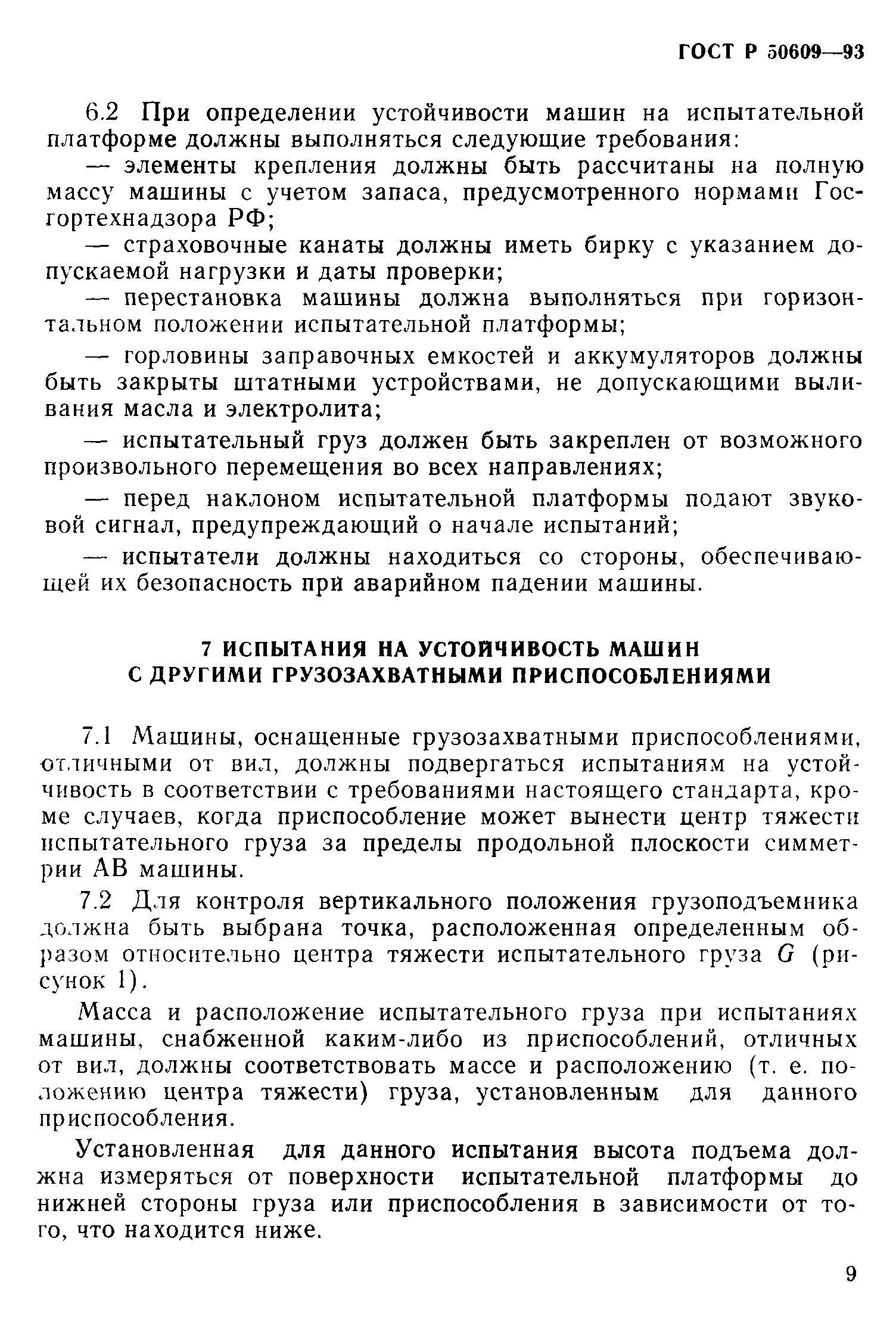 ГОСТ Р 50609—93

6.2 При определении устойчивости машин на испытательной платформе должны выполняться следующие требования:

— элементы крепления должны быть рассчитаны на полную массу машины с учетом запаса, предусмотренного нормами Госгортехнадзора РФ;

— страховочные канаты должны иметь бирку с указанием допускаемой нагрузки и даты проверки;

— перестановка машины должна выполняться при горизонтальном положении испытательной платформы;

— горловины заправочных емкостей и аккумуляторов должны быть закрыты штатными устройствами, не допускающими выливания масла и электролита;

— испытательный груз должен быть закреплен от возможного произвольного перемещения во всех направлениях;

— перед наклоном испытательной платформы подают звуковой сигнал, предупреждающий о начале испытаний;

— испытатели должны находиться со стороны, обеспечивающей их безопасность при аварийном падении машины.

7 ИСПЫТАНИЯ НА УСТОЙЧИВОСТЬ МАШИН С ДРУГИМИ ГРУЗОЗАХВАТНЫМИ ПРИСПОСОБЛЕНИЯМИ

7.1 Машины, оснащенные грузозахватными приспособлениями, отличными от вил, должны подвергаться испытаниям на устойчивость в соответствии с требованиями настоящего стандарта, кроме случаев, когда приспособление может вынести центр тяжести испытательного груза за пределы продольной плоскости симметрии АВ машины.

7.2 Для контроля вертикального положения грузоподъемника должна быть выбрана точка, расположенная определенным образом относительно центра тяжести испытательного груза $G$ (рисунок 1).

Масса и расположение испытательного груза при испытаниях машины, снабженной каким-либо из приспособлений, отличных от вил, должны соответствовать массе и расположению (т. е. положению центра тяжести) груза, установленным для данного приспособления.

Установленная для данного испытания высота подъема должна измеряться от поверхности испытательной платформы до нижней стороны груза или приспособления в зависимости от того, что находится ниже.

9